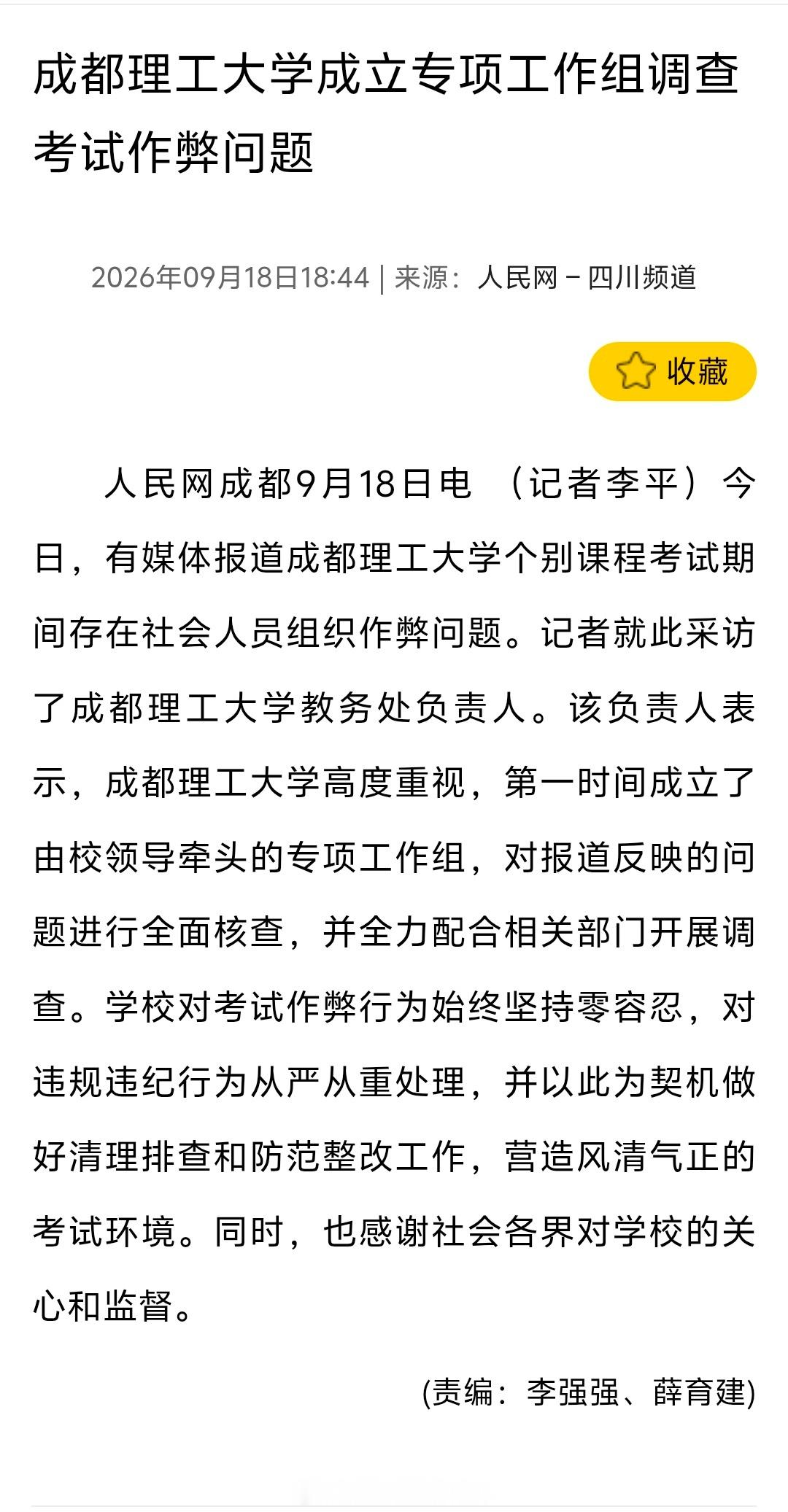 成都理工大学成立专项工作组调查考试作弊问题

2026年09月18日18:44 | 来源：人民网－四川频道

收藏

人民网成都9月18日电 （记者李平）今日，有媒体报道成都理工大学个别课程考试期间存在社会人员组织作弊问题。记者就此采访了成都理工大学教务处负责人。该负责人表示，成都理工大学高度重视，第一时间成立了由校领导牵头的专项工作组，对报道反映的问题进行全面核查，并全力配合相关部门开展调查。学校对考试作弊行为始终坚持零容忍，对违规违纪行为从严从重处理，并以此为契机做好清理排查和防范整改工作，营造风清气正的考试环境。同时，也感谢社会各界对学校的关心和监督。

(责编：李强强、薛育建)